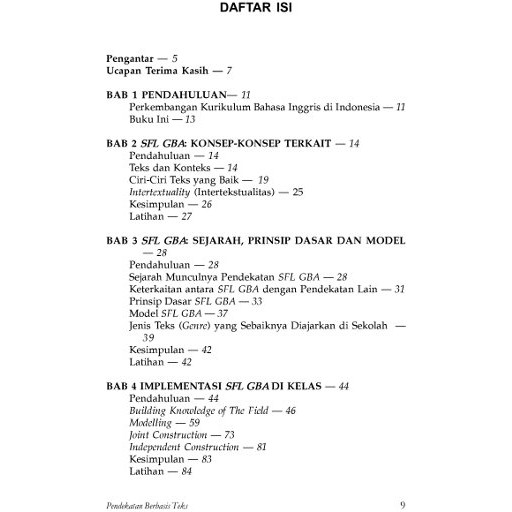 DAFTAR ISI

Pengantar — 5
Ucapan Terima Kasih — 7

BAB 1 PENDAHULUAN— 11
Perkembangan Kurikulum Bahasa Inggris di Indonesia — 11
Buku Ini — 13

BAB 2 SFL GBA: KONSEP-KONSEP TERKAIT — 14
Pendahuluan — 14
Teks dan Konteks — 14
Ciri-Ciri Teks yang Baik — 19
Intertextuality (Intertekstualitas) — 25
Kesimpulan — 26
Latihan — 27

BAB 3 SFL GBA: SEJARAH, PRINSIP DASAR DAN MODEL — 28
Pendahuluan — 28
Sejarah Munculnya Pendekatan SFL GBA — 28
Keterkaitan antara SFL GBA dengan Pendekatan Lain — 31
Prinsip Dasar SFL GBA — 33
Model SFL GBA — 37
Jenis Teks (Genre) yang Sebaiknya Diajarkan di Sekolah — 39
Kesimpulan — 42
Latihan — 42

BAB 4 IMPLEMENTASI SFL GBA DI KELAS — 44
Pendahuluan — 44
Building Knowledge of The Field — 46
Modelling — 59
Joint Construction — 73
Independent Construction — 81
Kesimpulan — 83
Latihan — 84

Pendekatan Berbasis Teks 9